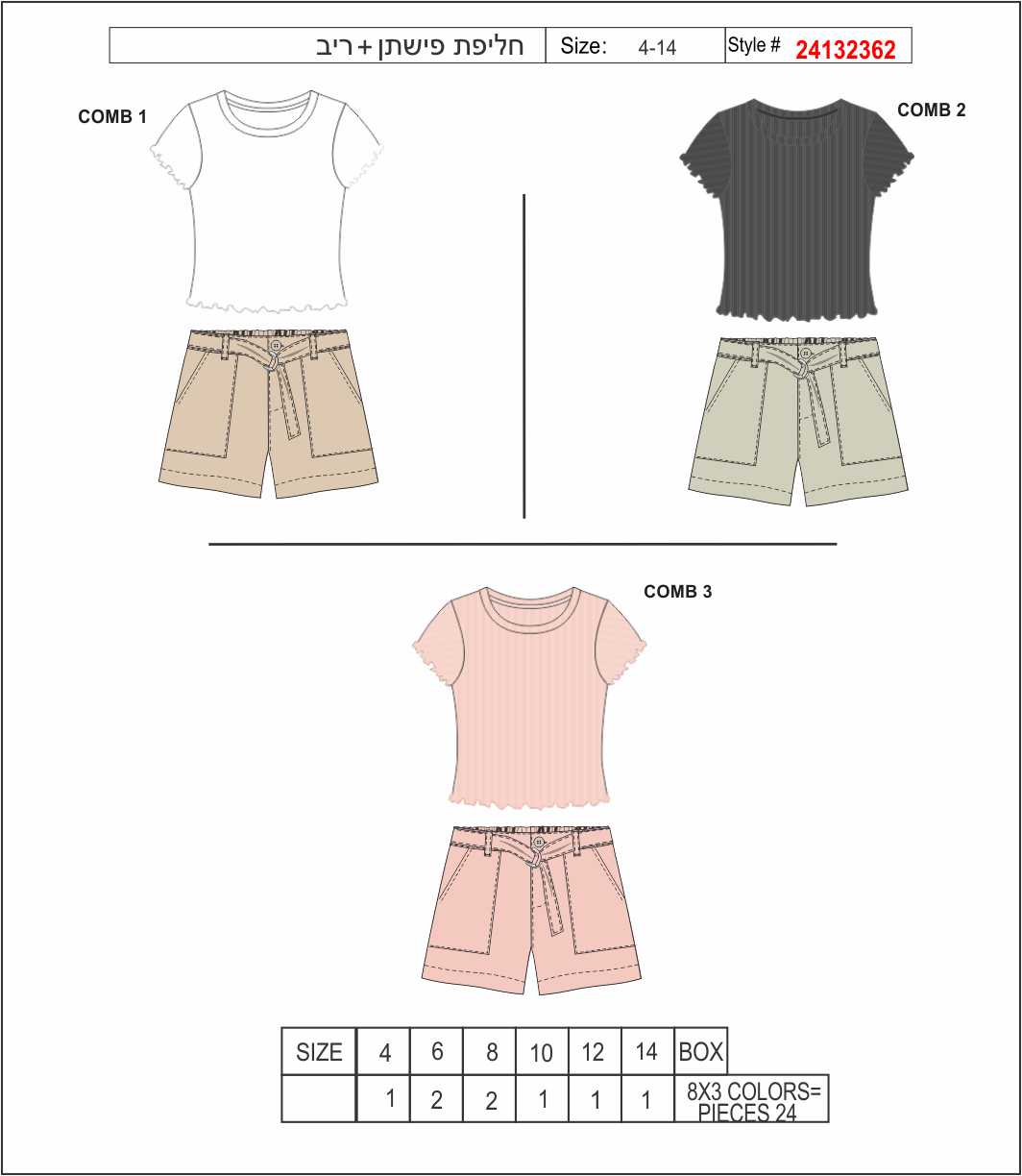 | חליפת פישתן + ריב | Size: 4-14 | Style # 24132362 |
|---|---|---|

COMB 1

COMB 2

COMB 3

| SIZE | 4 | 6 | 8 | 10 | 12 | 14 | BOX |
|---|---|---|---|---|---|---|---|
| | 1 | 2 | 2 | 1 | 1 | 1 | 8X3 COLORS= PIECES 24 |